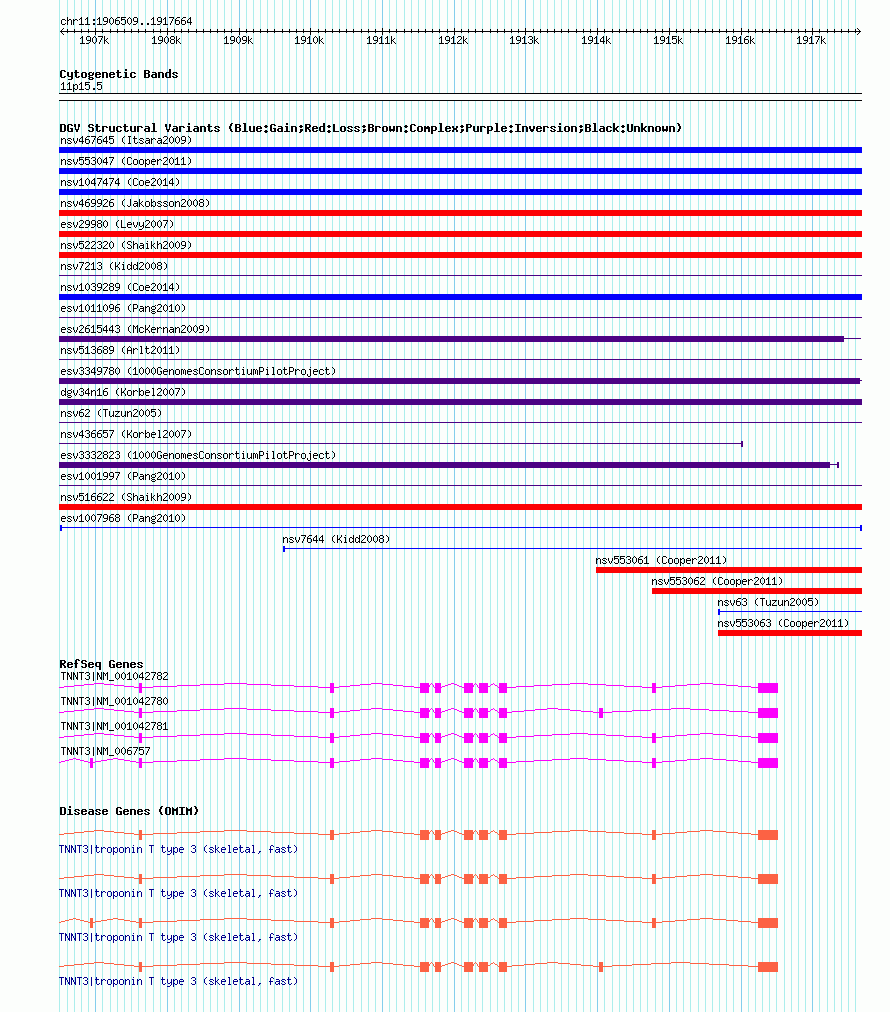 chr11:1906509..1917664

1907k 1908k 1909k 1910k 1911k 1912k 1913k 1914k 1915k 1916k 1917k

Cytogenetic Bands
11p15.5

DGV Structural Variants (Blue:Gain;Red:Loss;Brown:Complex;Purple:Inversion;Black:Unknown)
nsv467645 (Itsara2009)
nsv553047 (Cooper2011)
nsv1047474 (Coe2014)
nsv469926 (Jakobsson2008)
esv29980 (Levy2007)
nsv522320 (Shaikh2009)
nsv7213 (Kidd2008)
nsv1039289 (Coe2014)
esv1011096 (Pang2010)
esv2615443 (McKernan2009)
nsv513689 (Arlt2011)
esv3349780 (1000GenomesConsortiumPilotProject)
dgv34n16 (Korbel2007)
nsv62 (Tuzun2005)
nsv436657 (Korbel2007)
esv3332823 (1000GenomesConsortiumPilotProject)
esv1001997 (Pang2010)
nsv516622 (Shaikh2009)
esv1007968 (Pang2010)
nsv7644 (Kidd2008)
nsv553061 (Cooper2011)
nsv553062 (Cooper2011)
nsv63 (Tuzun2005)
nsv553063 (Cooper2011)

RefSeq Genes
TNNT3|NM_001042782
TNNT3|NM_001042780
TNNT3|NM_001042781
TNNT3|NM_006757

Disease Genes (OMIM)
TNNT3|troponin T type 3 (skeletal, fast)
TNNT3|troponin T type 3 (skeletal, fast)
TNNT3|troponin T type 3 (skeletal, fast)
TNNT3|troponin T type 3 (skeletal, fast)